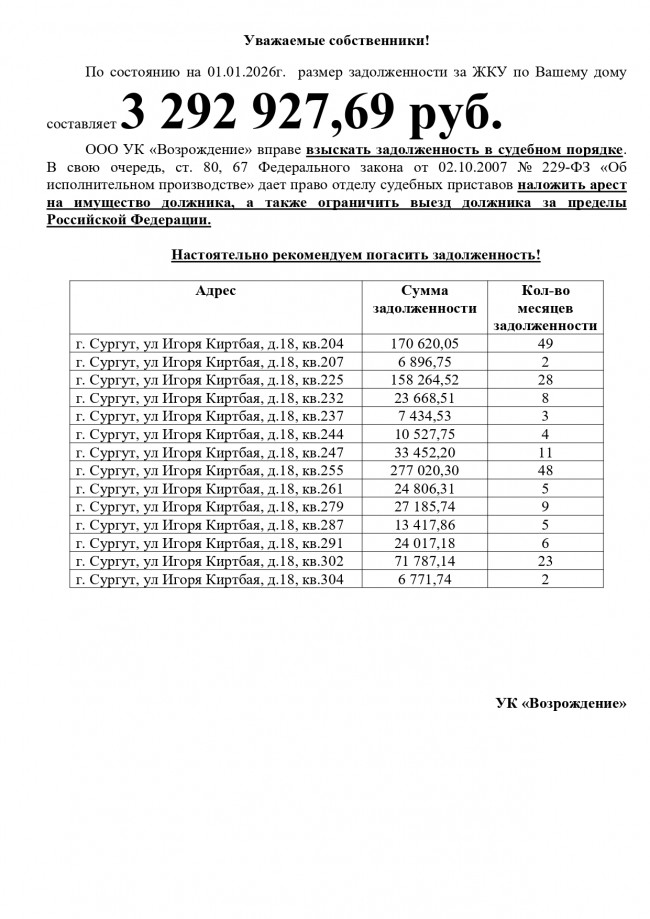 Уважаемые собственники!

По состоянию на 01.01.2026г. размер задолженности за ЖКУ по Вашему дому составляет 3 292 927,69 руб.

ООО УК «Возрождение» вправе взыскать задолженность в судебном порядке. В свою очередь, ст. 80, 67 Федерального закона от 02.10.2007 № 229-ФЗ «Об исполнительном производстве» дает право отделу судебных приставов наложить арест на имущество должника, а также ограничить выезд должника за пределы Российской Федерации.

Настоятельно рекомендуем погасить задолженность!

| Адрес | Сумма задолженности | Кол-во месяцев задолженности |
|---|---|---|
| г. Сургут, ул Игоря Киртбая, д.18, кв.204 | 170 620,05 | 49 |
| г. Сургут, ул Игоря Киртбая, д.18, кв.207 | 6 896,75 | 2 |
| г. Сургут, ул Игоря Киртбая, д.18, кв.225 | 158 264,52 | 28 |
| г. Сургут, ул Игоря Киртбая, д.18, кв.232 | 23 668,51 | 8 |
| г. Сургут, ул Игоря Киртбая, д.18, кв.237 | 7 434,53 | 3 |
| г. Сургут, ул Игоря Киртбая, д.18, кв.244 | 10 527,75 | 4 |
| г. Сургут, ул Игоря Киртбая, д.18, кв.247 | 33 452,20 | 11 |
| г. Сургут, ул Игоря Киртбая, д.18, кв.255 | 277 020,30 | 48 |
| г. Сургут, ул Игоря Киртбая, д.18, кв.261 | 24 806,31 | 5 |
| г. Сургут, ул Игоря Киртбая, д.18, кв.279 | 27 185,74 | 9 |
| г. Сургут, ул Игоря Киртбая, д.18, кв.287 | 13 417,86 | 5 |
| г. Сургут, ул Игоря Киртбая, д.18, кв.291 | 24 017,18 | 6 |
| г. Сургут, ул Игоря Киртбая, д.18, кв.302 | 71 787,14 | 23 |
| г. Сургут, ул Игоря Киртбая, д.18, кв.304 | 6 771,74 | 2 |

УК «Возрождение»